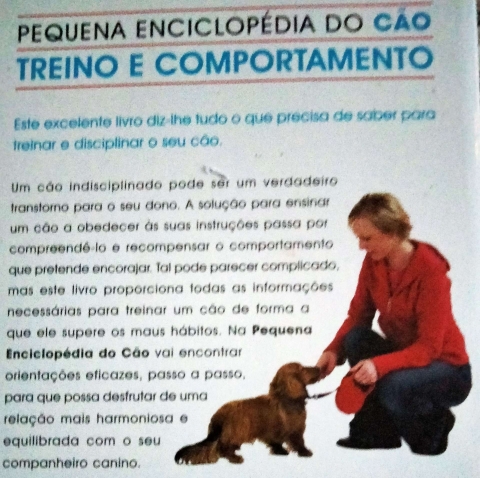 PEQUENA ENCICLOPÉDIA DO CÃO
TREINO E COMPORTAMENTO

Este excelente livro diz-lhe tudo o que precisa de saber para treinar e disciplinar o seu cão.

Um cão indisciplinado pode ser um verdadeiro transtorno para o seu dono. A solução para ensinar um cão a obedecer às suas instruções passa por compreendê-lo e recompensar o comportamento que pretende encorajar. Tal pode parecer complicado, mas este livro proporciona todas as informações necessárias para treinar um cão de forma a que ele supere os maus hábitos. Na Pequena Enciclopédia do Cão vai encontrar orientações eficazes, passo a passo, para que possa desfrutar de uma relação mais harmoniosa e equilibrada com o seu companheiro canino.